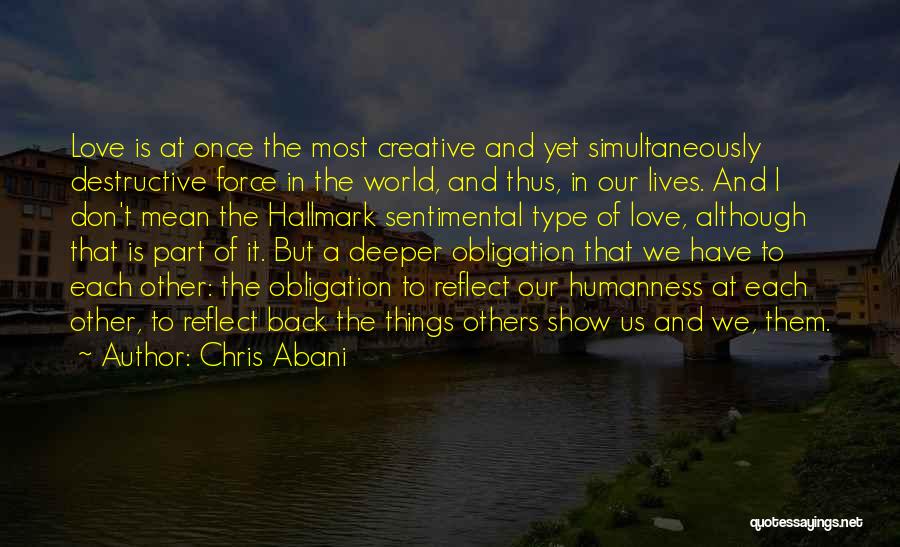 Love is at once the most creative and yet simultaneously destructive force in the world, and thus, in our lives. And I don't mean the Hallmark sentimental type of love, although that is part of it. But a deeper obligation that we have to each other: the obligation to reflect our humanness at each other, to reflect back the things others show us and we, them.

~ Author: Chris Abani

quotessayings.net